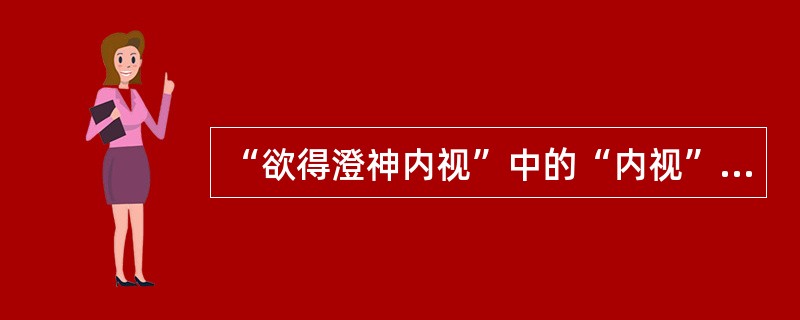 “欲得澄神内视”中的“内视”...